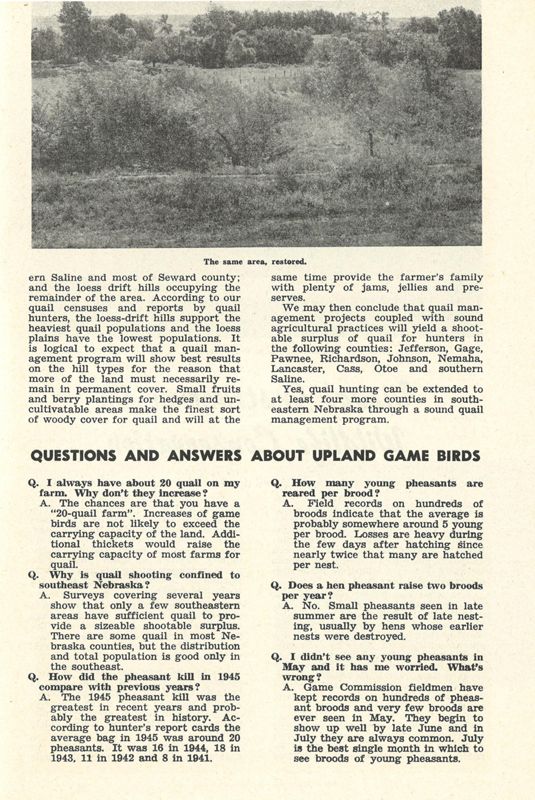 The same area, restored.

ern Saline and most of Seward county; and the loess drift hills occupying the remainder of the area. According to our quail censuses and reports by quail hunters, the loess-drift hills support the heaviest quail populations and the loess plains have the lowest populations. It is logical to expect that a quail management program will show best results on the hill types for the reason that more of the land must necessarily remain in permanent cover. Small fruits and berry plantings for hedges and uncultivatable areas make the finest sort of woody cover for quail and will at the same time provide the farmer's family with plenty of jams, jellies and preserves.

We may then conclude that quail management projects coupled with sound agricultural practices will yield a shootable surplus of quail for hunters in the following counties: Jefferson, Gage, Pawnee, Richardson, Johnson, Nemaha, Lancaster, Cass, Otoe and southern Saline.

Yes, quail hunting can be extended to at least four more counties in southeastern Nebraska through a sound quail management program.

QUESTIONS AND ANSWERS ABOUT UPLAND GAME BIRDS

Q. I always have about 20 quail on my farm. Why don't they increase?
A. The chances are that you have a "20-quail farm". Increases of game birds are not likely to exceed the carrying capacity of the land. Additional thickets would raise the carrying capacity of most farms for quail.

Q. Why is quail shooting confined to southeast Nebraska?
A. Surveys covering several years show that only a few southeastern areas have sufficient quail to provide a sizeable shootable surplus. There are some quail in most Nebraska counties, but the distribution and total population is good only in the southeast.

Q. How did the pheasant kill in 1945 compare with previous years?
A. The 1945 pheasant kill was the greatest in recent years and probably the greatest in history. According to hunter's report cards the average bag in 1945 was around 20 pheasants. It was 16 in 1944, 18 in 1943, 11 in 1942 and 8 in 1941.

Q. How many young pheasants are reared per brood?
A. Field records on hundreds of broods indicate that the average is probably somewhere around 5 young per brood. Losses are heavy during the few days after hatching since nearly twice that many are hatched per nest.

Q. Does a hen pheasant raise two broods per year?
A. No. Small pheasants seen in late summer are the result of late nesting, usually by hens whose earlier nests were destroyed.

Q. I didn't see any young pheasants in May and it has me worried. What's wrong?
A. Game Commission fieldmen have kept records on hundreds of pheasant broods and very few broods are ever seen in May. They begin to show up well by late June and in July they are always common. July is the best single month in which to see broods of young pheasants.